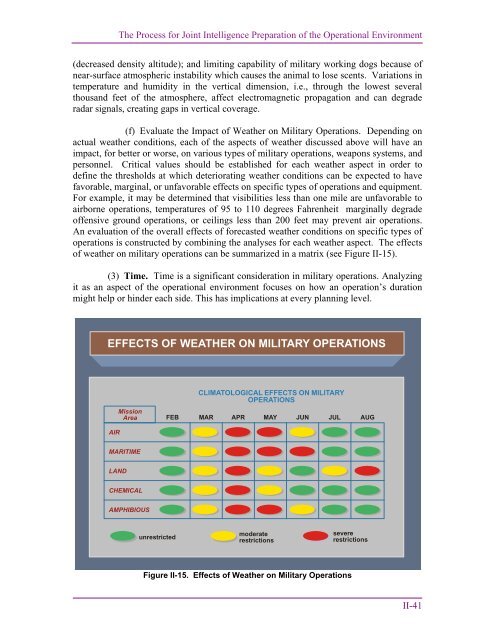 The Process for Joint Intelligence Preparation of the Operational Environment

(decreased density altitude); and limiting capability of military working dogs because of near-surface atmospheric instability which causes the animal to lose scents. Variations in temperature and humidity in the vertical dimension, i.e., through the lowest several thousand feet of the atmosphere, affect electromagnetic propagation and can degrade radar signals, creating gaps in vertical coverage.

(f) Evaluate the Impact of Weather on Military Operations. Depending on actual weather conditions, each of the aspects of weather discussed above will have an impact, for better or worse, on various types of military operations, weapons systems, and personnel. Critical values should be established for each weather aspect in order to define the thresholds at which deteriorating weather conditions can be expected to have favorable, marginal, or unfavorable effects on specific types of operations and equipment. For example, it may be determined that visibilities less than one mile are unfavorable to airborne operations, temperatures of 95 to 110 degrees Fahrenheit marginally degrade offensive ground operations, or ceilings less than 200 feet may prevent air operations. An evaluation of the overall effects of forecasted weather conditions on specific types of operations is constructed by combining the analyses for each weather aspect. The effects of weather on military operations can be summarized in a matrix (see Figure II-15).

(3) **Time.** Time is a significant consideration in military operations. Analyzing it as an aspect of the operational environment focuses on how an operation's duration might help or hinder each side. This has implications at every planning level.

EFFECTS OF WEATHER ON MILITARY OPERATIONS

CLIMATOLOGICAL EFFECTS ON MILITARY OPERATIONS

| Mission Area | FEB | MAR | APR | MAY | JUN | JUL | AUG |
|---|---|---|---|---|---|---|---|
| AIR | | | | | | | |
| MARITIME | | | | | | | |
| LAND | | | | | | | |
| CHEMICAL | | | | | | | |
| AMPHIBIOUS | | | | | | | |

unrestricted moderate restrictions severe restrictions

Figure II-15. Effects of Weather on Military Operations

II-41